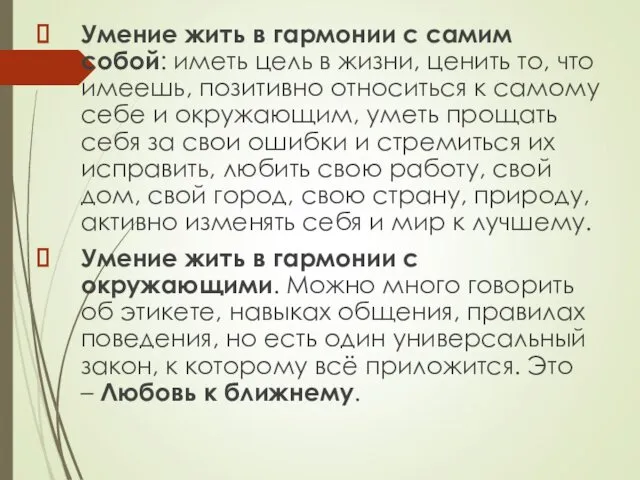 Умение жить в гармонии с самим собой: иметь цель в жизни, ценить то, что имеешь, позитивно относиться к самому себе и окружающим, уметь прощать себя за свои ошибки и стремиться их исправить, любить свою работу, свой дом, свой город, свою страну, природу, активно изменять себя и мир к лучшему.

Умение жить в гармонии с окружающими. Можно много говорить об этикете, навыках общения, правилах поведения, но есть один универсальный закон, к которому всё приложится. Это – Любовь к ближнему.